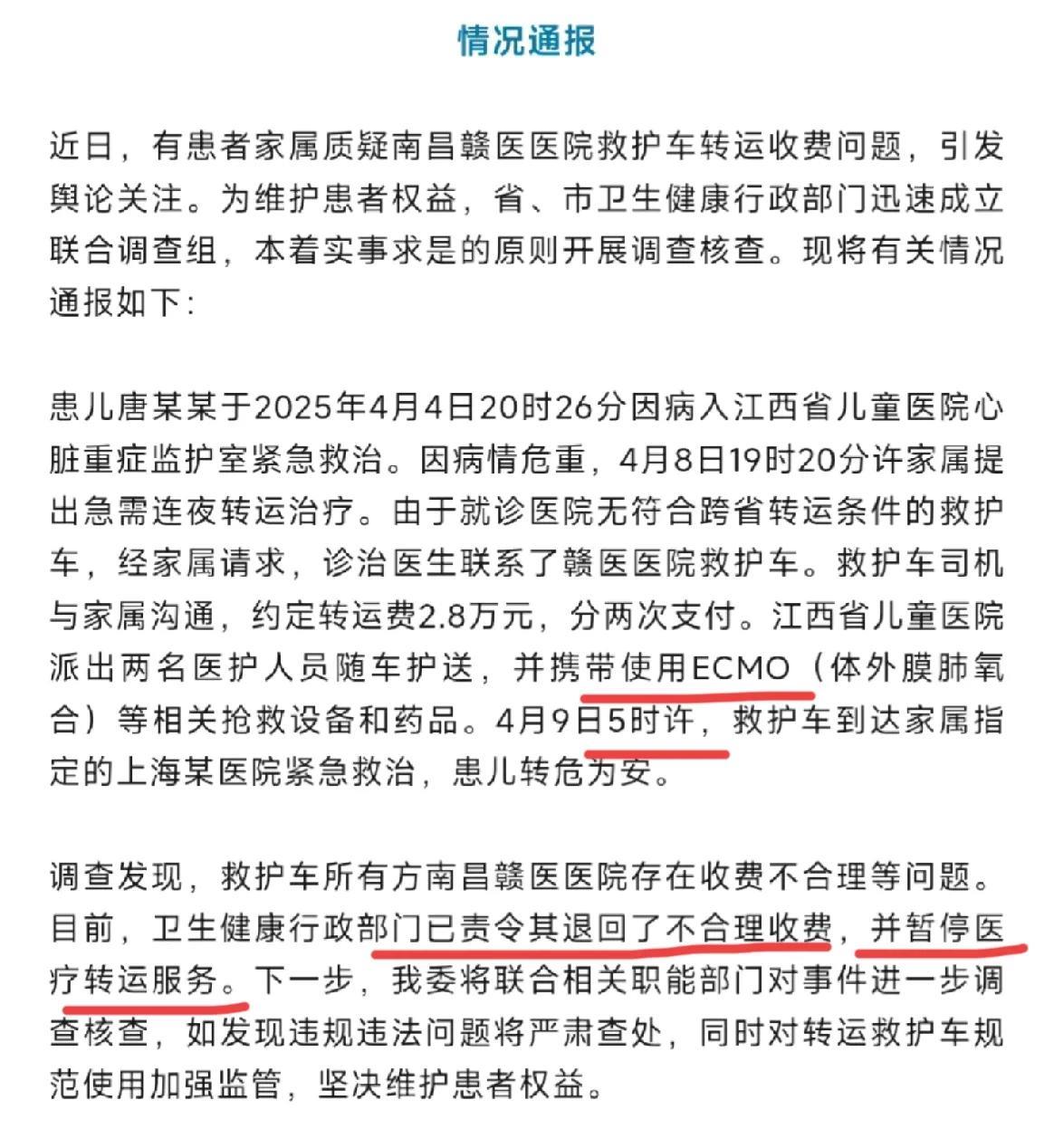 情况通报

近日，有患者家属质疑南昌赣医医院救护车转运收费问题，引发舆论关注。为维护患者权益，省、市卫生健康行政部门迅速成立联合调查组，本着实事求是的原则开展调查核查。现将有关情况通报如下：

患儿唐某某于2025年4月4日20时26分因病入江西省儿童医院心脏重症监护室紧急救治。因病情危重，4月8日19时20分许家属提出急需连夜转运治疗。由于就诊医院无符合跨省转运条件的救护车，经家属请求，诊治医生联系了赣医医院救护车。救护车司机与家属沟通，约定转运费2.8万元，分两次支付。江西省儿童医院派出两名医护人员随车护送，并携带使用ECMO（体外膜肺氧合）等相关抢救设备和药品。4月9日5时许，救护车到达家属指定的上海某医院紧急救治，患儿转危为安。

调查发现，救护车所有方南昌赣医医院存在收费不合理等问题。目前，卫生健康行政部门已责令其退回了不合理收费，并暂停医疗转运服务。下一步，我委将联合相关职能部门对事件进一步调查核查，如发现违规违法问题将严肃查处，同时对转运救护车规范使用加强监管，坚决维护患者权益。